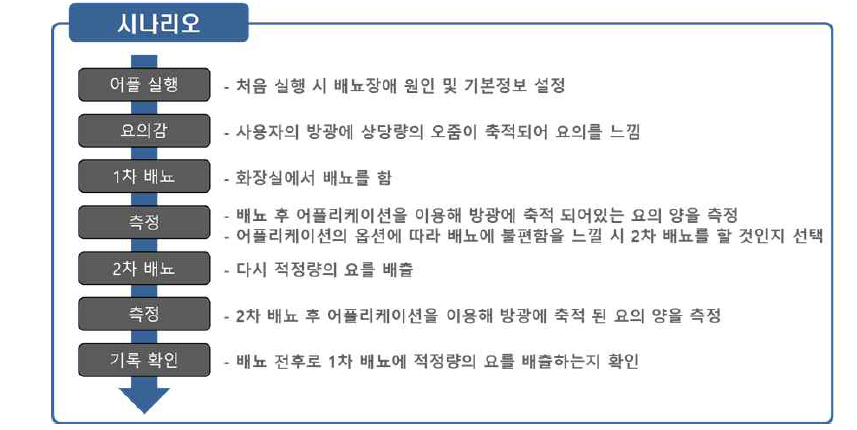 시나리오

어플 실행 - 처음 실행 시 배뇨장애 원인 및 기본정보 설정

요의감 - 사용자의 방광에 상당량의 오줌이 축적되어 요의를 느낌

1차 배뇨 - 화장실에서 배뇨를 함

측정 - 배뇨 후 어플리케이션을 이용해 방광에 축적 되어있는 요의 양을 측정
- 어플리케이션의 옵션에 따라 배뇨에 불편함을 느낄 시 2차 배뇨를 할 것인지 선택

2차 배뇨 - 다시 적정량의 요를 배출

측정 - 2차 배뇨 후 어플리케이션을 이용해 방광에 축적 된 요의 양을 측정

기록 확인 - 배뇨 전후로 1차 배뇨에 적정량의 요를 배출하는지 확인